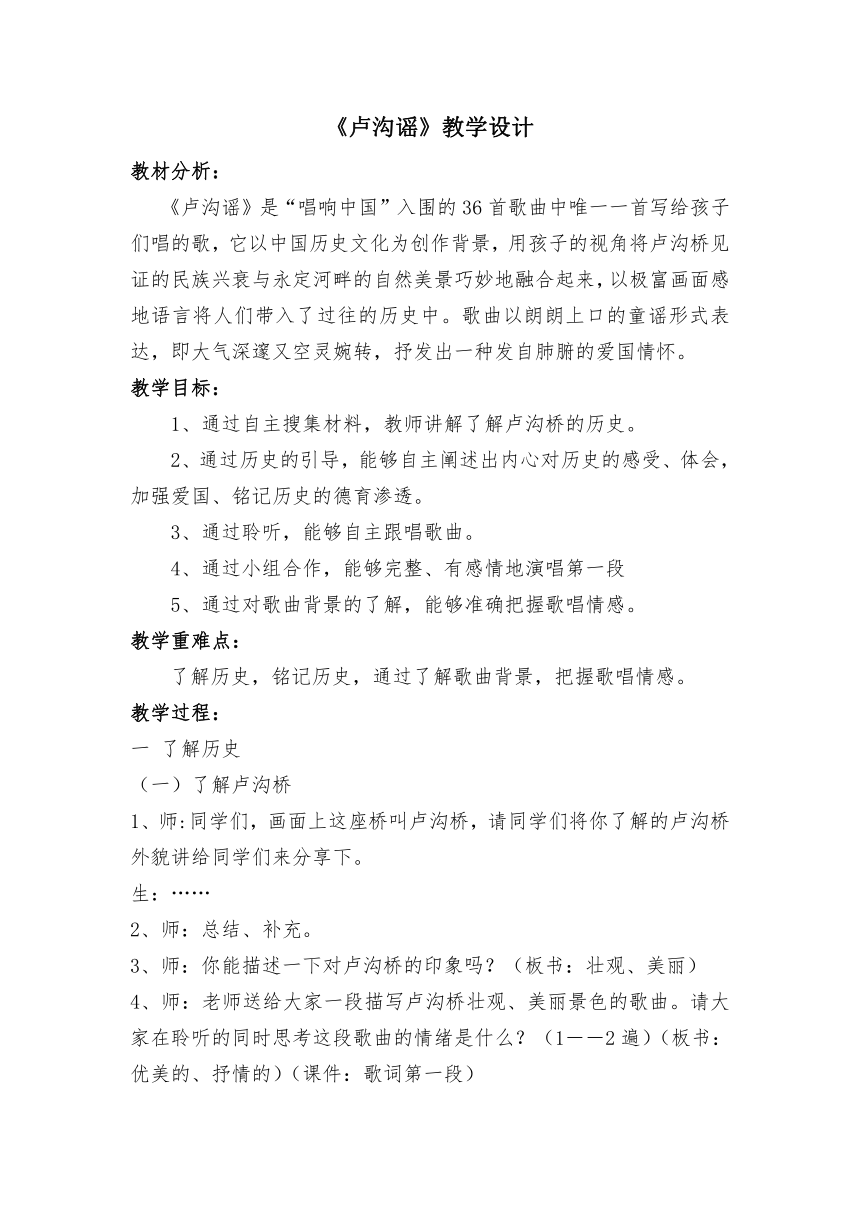 《卢沟谣》教学设计

教材分析：

《卢沟谣》是“唱响中国”入围的36首歌曲中唯一一首写给孩子们唱的歌，它以中国历史文化为创作背景，用孩子的视角将卢沟桥见证的民族兴衰与永定河畔的自然美景巧妙地融合起来，以极富画面感地语言将人们带入了过往的历史中。歌曲以朗朗上口的童谣形式表达，即大气深邃又空灵婉转，抒发出一种发自肺腑的爱国情怀。

教学目标：

1、通过自主搜集材料，教师讲解了解卢沟桥的历史。

2、通过历史的引导，能够自主阐述出内心对历史的感受、体会，加强爱国、铭记历史的德育渗透。

3、通过聆听，能够自主跟唱歌曲。

4、通过小组合作，能够完整、有感情地演唱第一段

5、通过对歌曲背景的了解，能够准确把握歌唱情感。

教学重难点：

了解历史，铭记历史，通过了解歌曲背景，把握歌唱情感。

教学过程：

一 了解历史

（一）了解卢沟桥

1、师:同学们，画面上这座桥叫卢沟桥，请同学们将你了解的卢沟桥外貌讲给同学们来分享下。

生：……

2、师：总结、补充。

3、师：你能描述一下对卢沟桥的印象吗？（板书：壮观、美丽）

4、师：老师送给大家一段描写卢沟桥壮观、美丽景色的歌曲。请大家在聆听的同时思考这段歌曲的情绪是什么？（1——2遍）（板书：优美的、抒情的）（课件：歌词第一段）